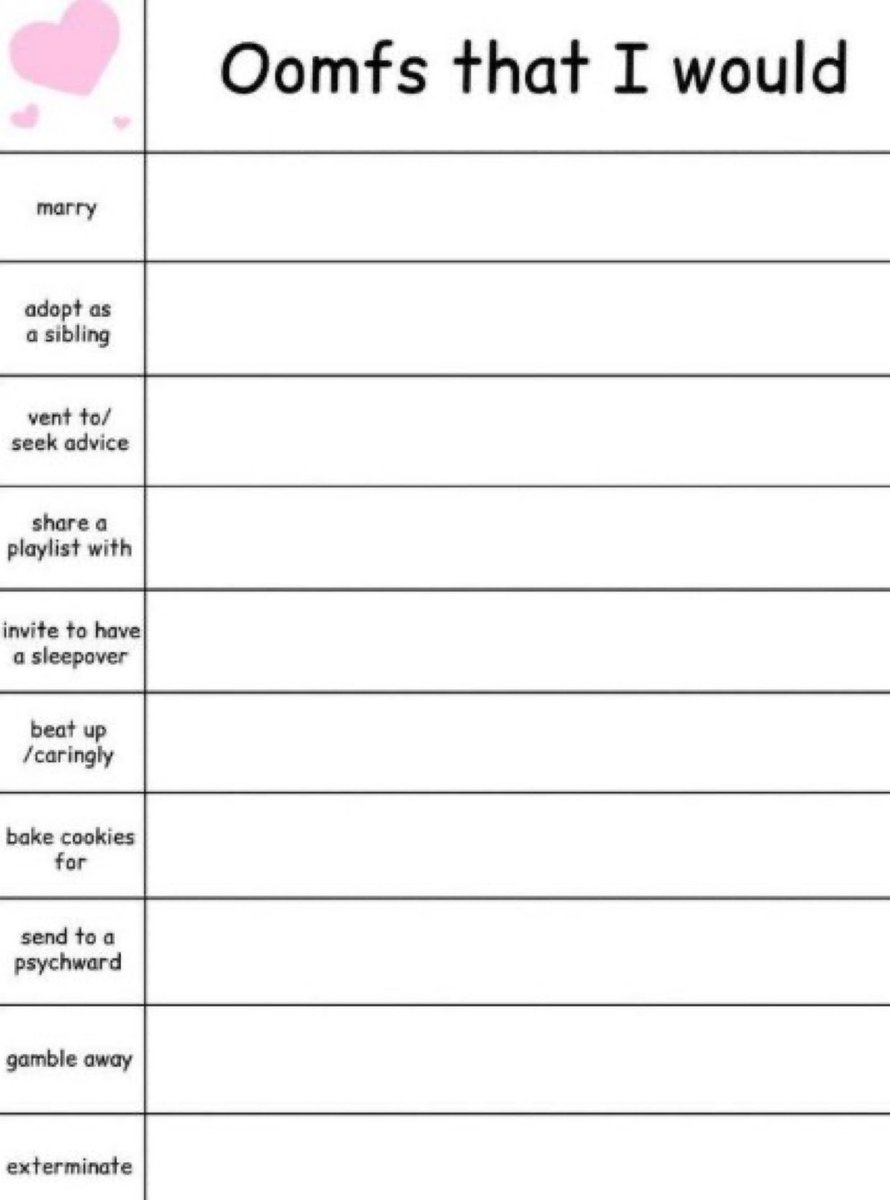 | | Oomfs that I would |
|---|---|
| marry | |
| adopt as a sibling | |
| vent to/ seek advice | |
| share a playlist with | |
| invite to have a sleepover | |
| beat up /caringly | |
| bake cookies for | |
| send to a psychward | |
| gamble away | |
| exterminate | |